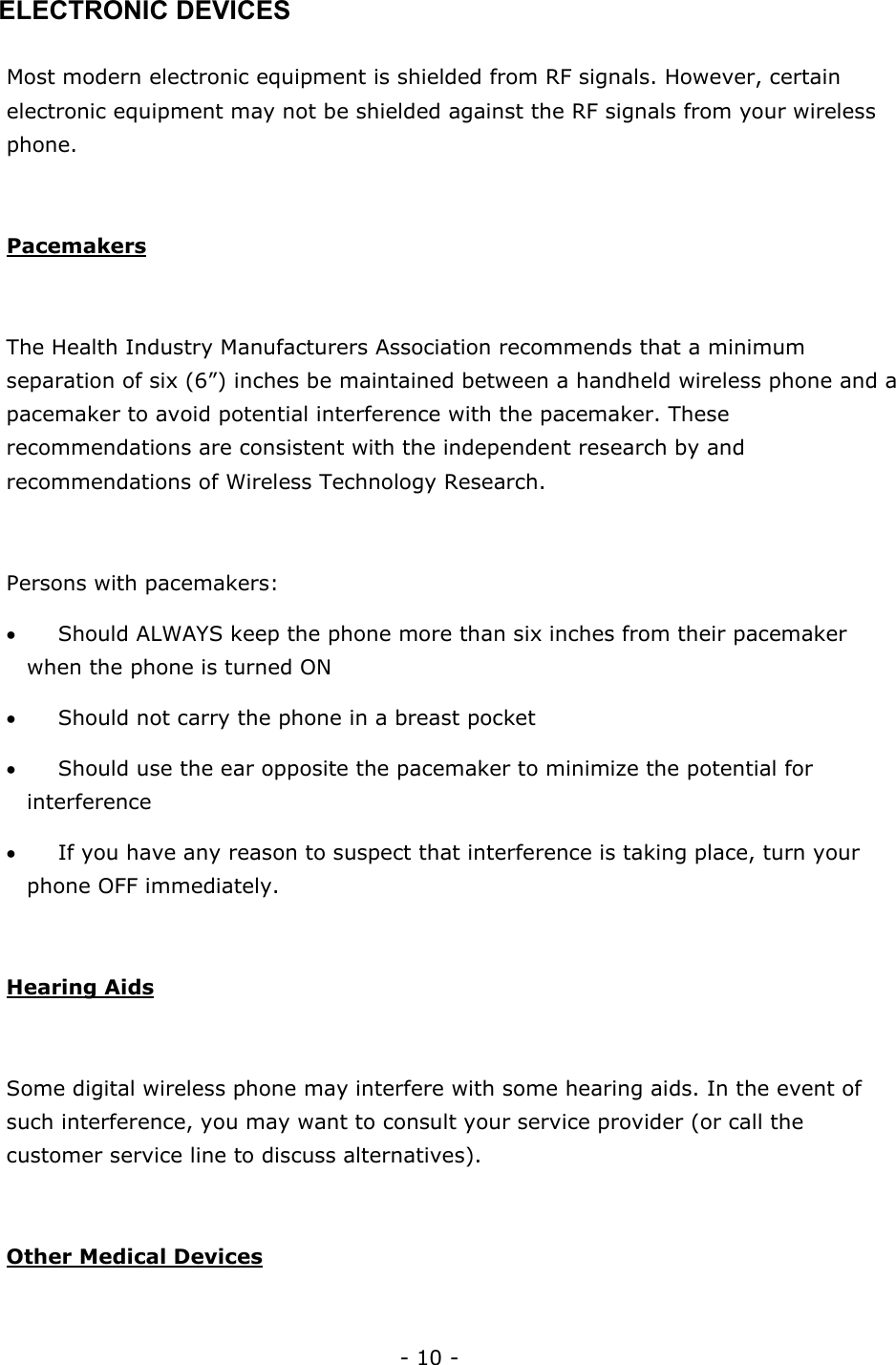 ELECTRONIC DEVICES

Most modern electronic equipment is shielded from RF signals. However, certain electronic equipment may not be shielded against the RF signals from your wireless phone.

Pacemakers

The Health Industry Manufacturers Association recommends that a minimum separation of six (6”) inches be maintained between a handheld wireless phone and a pacemaker to avoid potential interference with the pacemaker. These recommendations are consistent with the independent research by and recommendations of Wireless Technology Research.

Persons with pacemakers:

• Should ALWAYS keep the phone more than six inches from their pacemaker when the phone is turned ON

• Should not carry the phone in a breast pocket

• Should use the ear opposite the pacemaker to minimize the potential for interference

• If you have any reason to suspect that interference is taking place, turn your phone OFF immediately.

Hearing Aids

Some digital wireless phone may interfere with some hearing aids. In the event of such interference, you may want to consult your service provider (or call the customer service line to discuss alternatives).

Other Medical Devices

- 10 -